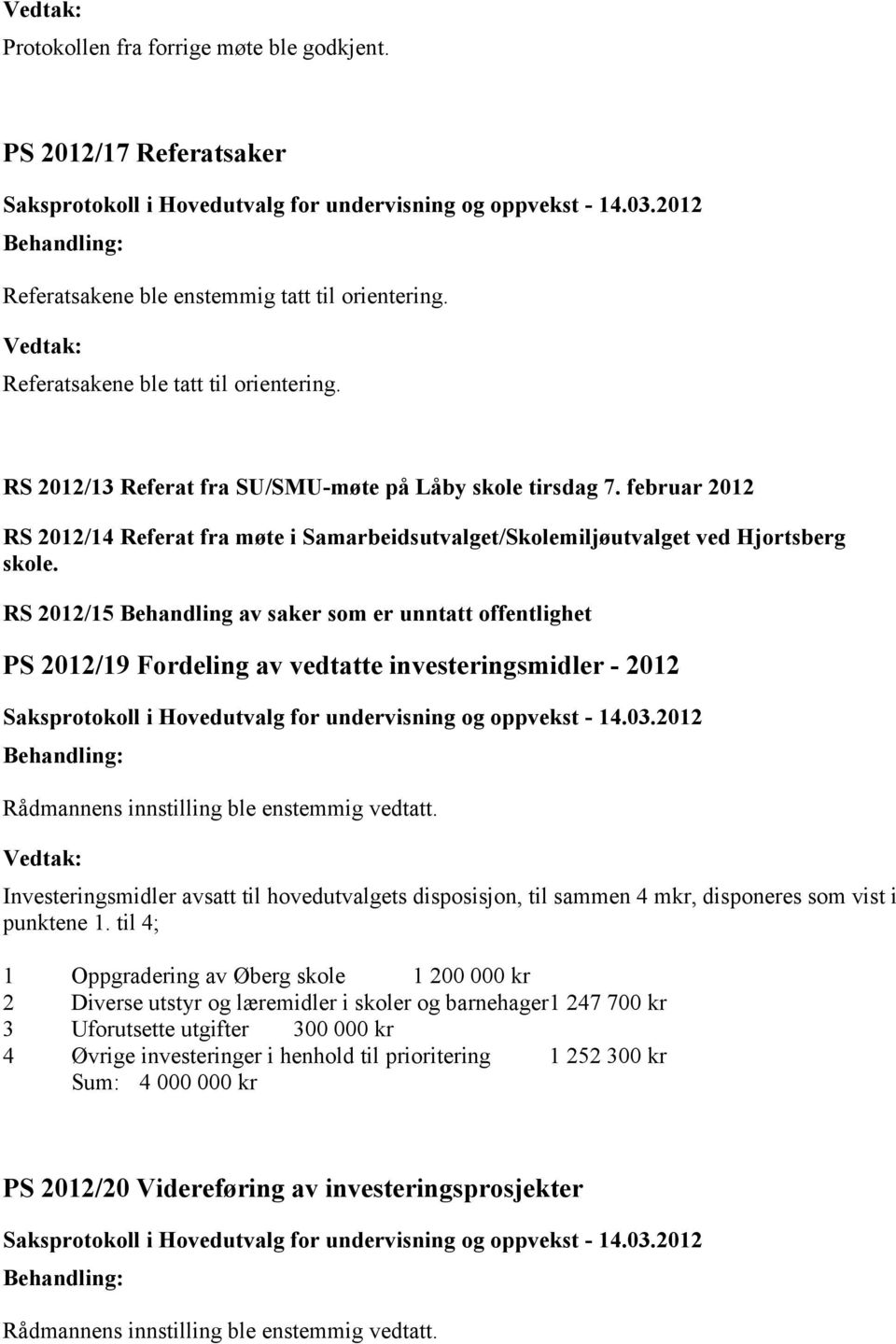 Vedtak:

Protokollen fra forrige møte ble godkjent.

PS 2012/17 Referatsaker

Saksprotokoll i Hovedutvalg for undervisning og oppvekst - 14.03.2012

Behandling:

Referatsakene ble enstemmig tatt til orientering.

Vedtak:

Referatsakene ble tatt til orientering.

RS 2012/13 Referat fra SU/SMU-møte på Låby skole tirsdag 7. februar 2012

RS 2012/14 Referat fra møte i Samarbeidsutvalget/Skolemiljøutvalget ved Hjortsberg skole.

RS 2012/15 Behandling av saker som er unntatt offentlighet

PS 2012/19 Fordeling av vedtatte investeringsmidler - 2012

Saksprotokoll i Hovedutvalg for undervisning og oppvekst - 14.03.2012

Behandling:

Rådmannens innstilling ble enstemmig vedtatt.

Vedtak:

Investeringsmidler avsatt til hovedutvalgets disposisjon, til sammen 4 mkr, disponeres som vist i punktene 1. til 4;

1 Oppgradering av Øberg skole 1 200 000 kr
2 Diverse utstyr og læremidler i skoler og barnehager1 247 700 kr
3 Uforutsette utgifter 300 000 kr
4 Øvrige investeringer i henhold til prioritering 1 252 300 kr
Sum: 4 000 000 kr

PS 2012/20 Videreføring av investeringsprosjekter

Saksprotokoll i Hovedutvalg for undervisning og oppvekst - 14.03.2012

Behandling:

Rådmannens innstilling ble enstemmig vedtatt.